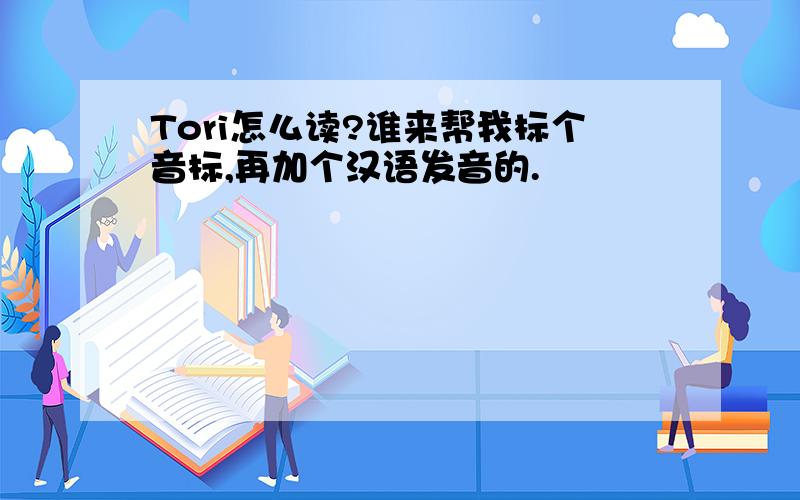 Tori怎么读?谁来帮我标个音标,再加个汉语发音的.